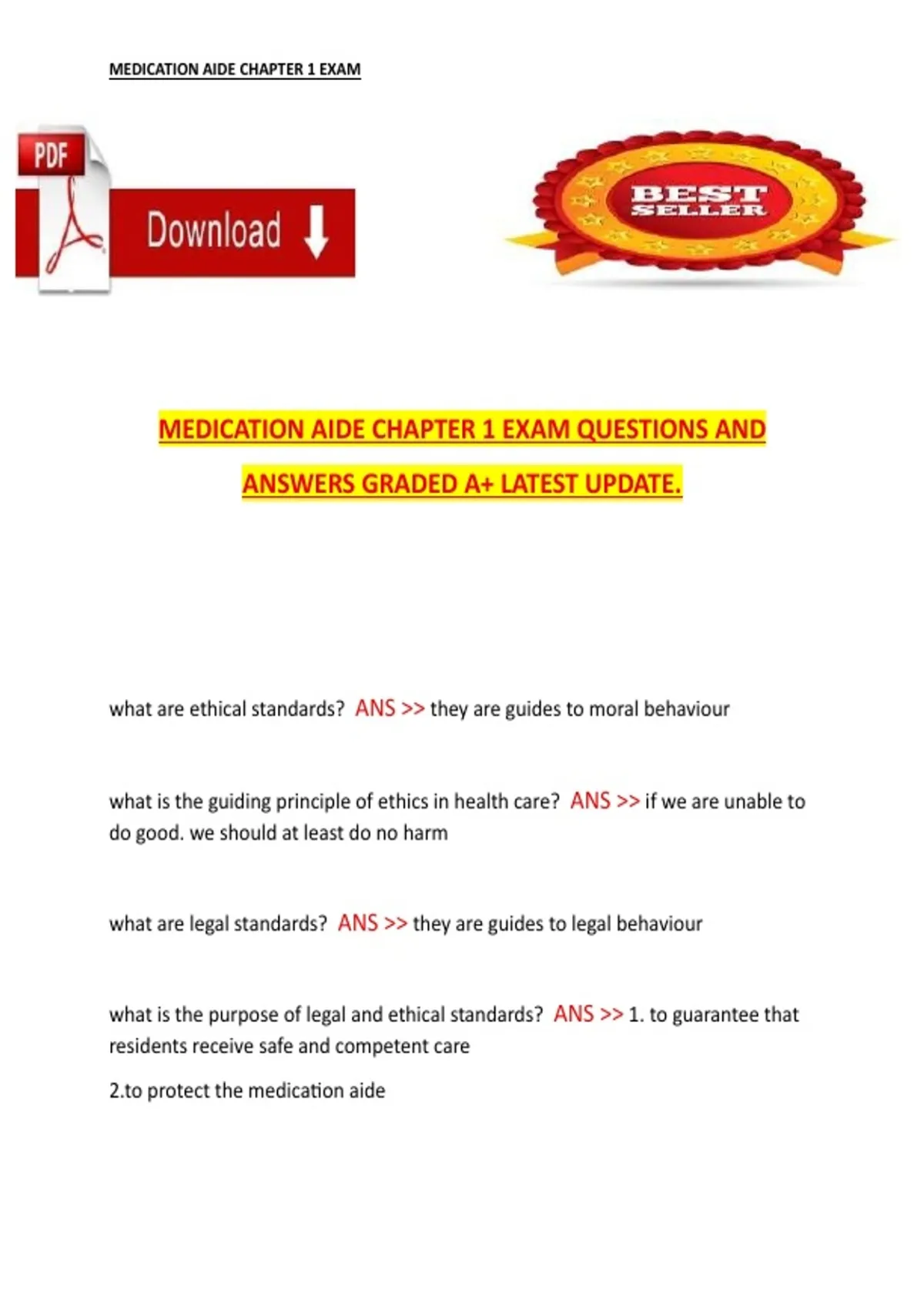 MEDICATION AIDE CHAPTER 1 EXAM

PDF

Download

BEST SELLER

MEDICATION AIDE CHAPTER 1 EXAM QUESTIONS AND ANSWERS GRADED A+ LATEST UPDATE.

what are ethical standards? ANS >> they are guides to moral behaviour

what is the guiding principle of ethics in health care? ANS >> if we are unable to do good. we should at least do no harm

what are legal standards? ANS >> they are guides to legal behaviour

what is the purpose of legal and ethical standards? ANS >> 1. to guarantee that residents receive safe and competent care

2.to protect the medication aide